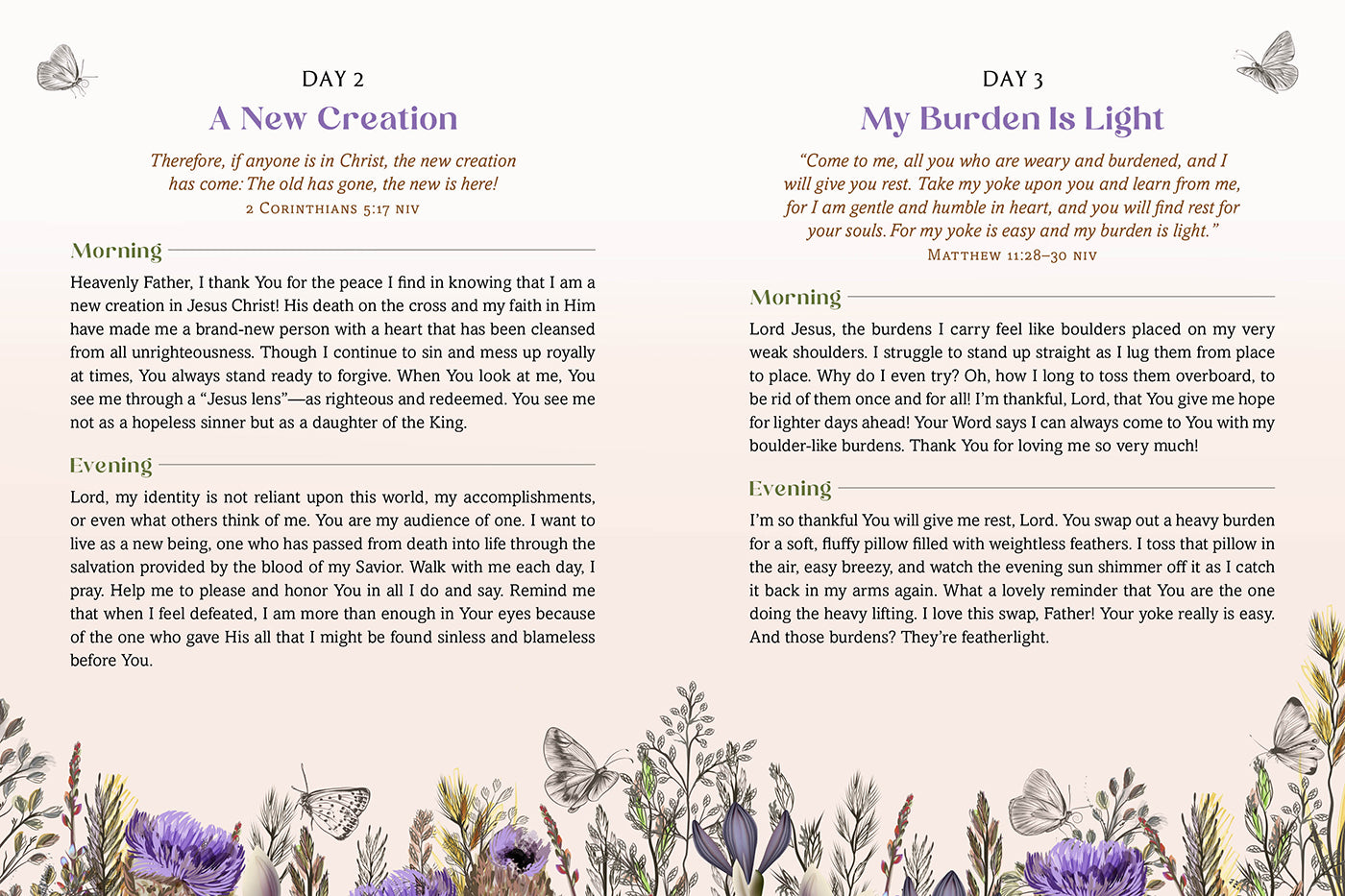 DAY 2

A New Creation

Therefore, if anyone is in Christ, the new creation has come: The old has gone, the new is here!

2 CORINTHIANS 5:17 NIV

Morning

Heavenly Father, I thank You for the peace I find in knowing that I am a new creation in Jesus Christ! His death on the cross and my faith in Him have made me a brand-new person with a heart that has been cleansed from all unrighteousness. Though I continue to sin and mess up royally at times, You always stand ready to forgive. When You look at me, You see me through a "Jesus lens"—as righteous and redeemed. You see me not as a hopeless sinner but as a daughter of the King.

Evening

Lord, my identity is not reliant upon this world, my accomplishments, or even what others think of me. You are my audience of one. I want to live as a new being, one who has passed from death into life through the salvation provided by the blood of my Savior. Walk with me each day, I pray. Help me to please and honor You in all I do and say. Remind me that when I feel defeated, I am more than enough in Your eyes because of the one who gave His all that I might be found sinless and blameless before You.

DAY 3

My Burden Is Light

"Come to me, all you who are weary and burdened, and I will give you rest. Take my yoke upon you and learn from me, for I am gentle and humble in heart, and you will find rest for your souls. For my yoke is easy and my burden is light."

MATTHEW 11:28–30 NIV

Morning

Lord Jesus, the burdens I carry feel like boulders placed on my very weak shoulders. I struggle to stand up straight as I lug them from place to place. Why do I even try? Oh, how I long to toss them overboard, to be rid of them once and for all! I'm thankful, Lord, that You give me hope for lighter days ahead! Your Word says I can always come to You with my boulder-like burdens. Thank You for loving me so very much!

Evening

I'm so thankful You will give me rest, Lord. You swap out a heavy burden for a soft, fluffy pillow filled with weightless feathers. I toss that pillow in the air, easy breezy, and watch the evening sun shimmer off it as I catch it back in my arms again. What a lovely reminder that You are the one doing the heavy lifting. I love this swap, Father! Your yoke really is easy. And those burdens? They're featherlight.